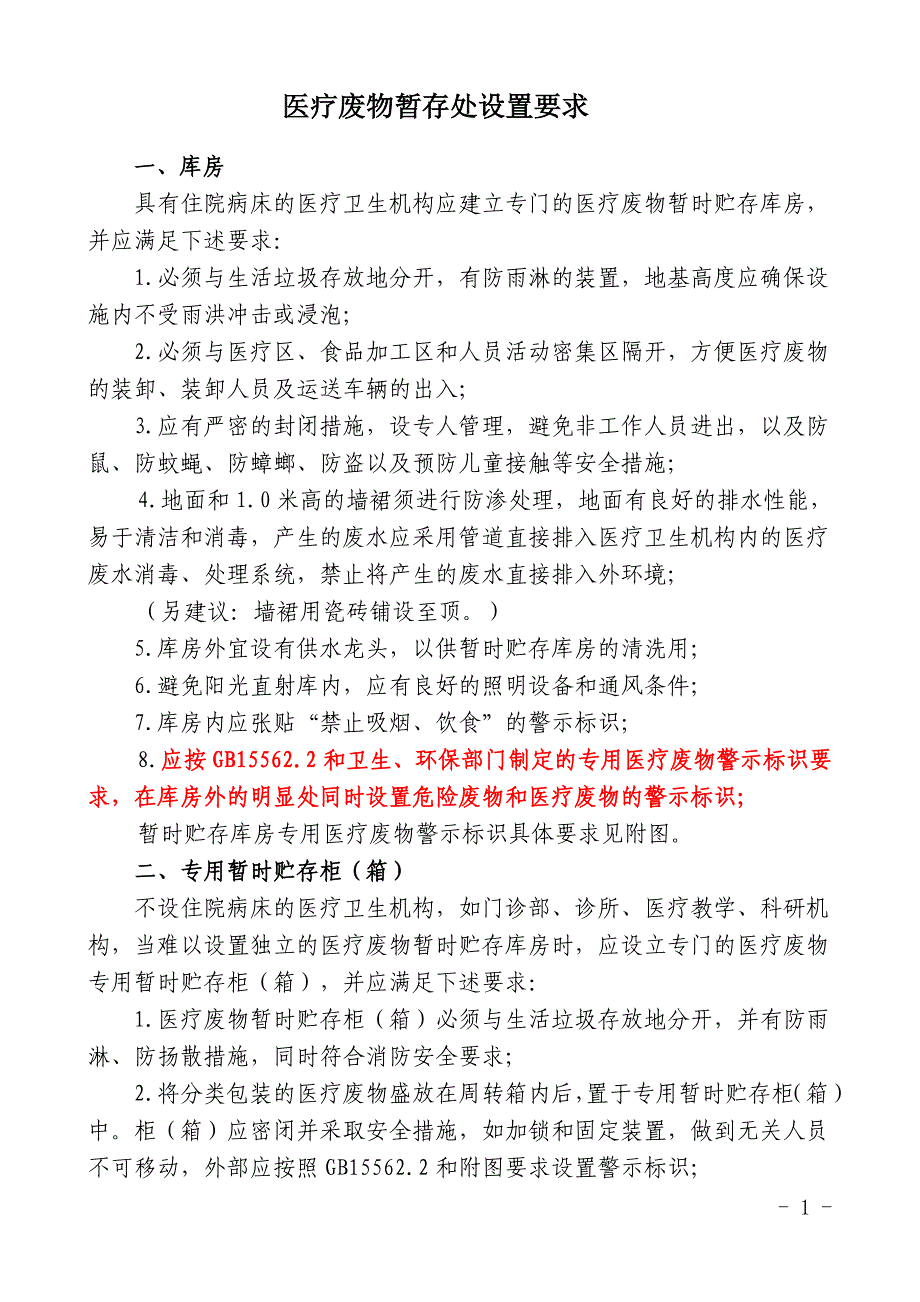 医疗废物暂存处设置要求

一、库房

具有住院病床的医疗卫生机构应建立专门的医疗废物暂时贮存库房，并应满足下述要求：

1.必须与生活垃圾存放地分开，有防雨淋的装置，地基高度应确保设施内不受雨洪冲击或浸泡；

2.必须与医疗区、食品加工区和人员活动密集区隔开，方便医疗废物的装卸、装卸人员及运送车辆的出入；

3.应有严密的封闭措施，设专人管理，避免非工作人员进出，以及防鼠、防蚊蝇、防蟑螂、防盗以及预防儿童接触等安全措施；

4.地面和1.0米高的墙裙须进行防渗处理，地面有良好的排水性能，易于清洁和消毒，产生的废水应采用管道直接排入医疗卫生机构内的医疗废水消毒、处理系统，禁止将产生的废水直接排入外环境；

（另建议：墙裙用瓷砖铺设至顶。）

5.库房外宜设有供水龙头，以供暂时贮存库房的清洗用；

6.避免阳光直射库内，应有良好的照明设备和通风条件；

7.库房内应张贴“禁止吸烟、饮食”的警示标识；

8.应按GB15562.2和卫生、环保部门制定的专用医疗废物警示标识要求，在库房外的明显处同时设置危险废物和医疗废物的警示标识；

暂时贮存库房专用医疗废物警示标识具体要求见附图。

二、专用暂时贮存柜（箱）

不设住院病床的医疗卫生机构，如门诊部、诊所、医疗教学、科研机构，当难以设置独立的医疗废物暂时贮存库房时，应设立专门的医疗废物专用暂时贮存柜（箱），并应满足下述要求：

1.医疗废物暂时贮存柜（箱）必须与生活垃圾存放地分开，并有防雨淋、防扬散措施，同时符合消防安全要求；

2.将分类包装的医疗废物盛放在周转箱内后，置于专用暂时贮存柜（箱）中。柜（箱）应密闭并采取安全措施，如加锁和固定装置，做到无关人员不可移动，外部应按照GB15562.2和附图要求设置警示标识；

- 1 -